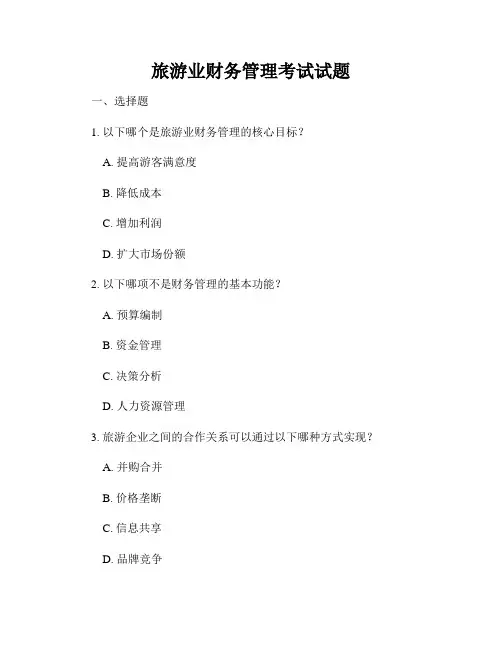 旅游业财务管理考试试题

一、选择题

1. 以下哪个是旅游业财务管理的核心目标？

A. 提高游客满意度

B. 降低成本

C. 增加利润

D. 扩大市场份额

2. 以下哪项不是财务管理的基本功能？

A. 预算编制

B. 资金管理

C. 决策分析

D. 人力资源管理

3. 旅游企业之间的合作关系可以通过以下哪种方式实现？

A. 并购合并

B. 价格垄断

C. 信息共享

D. 品牌竞争